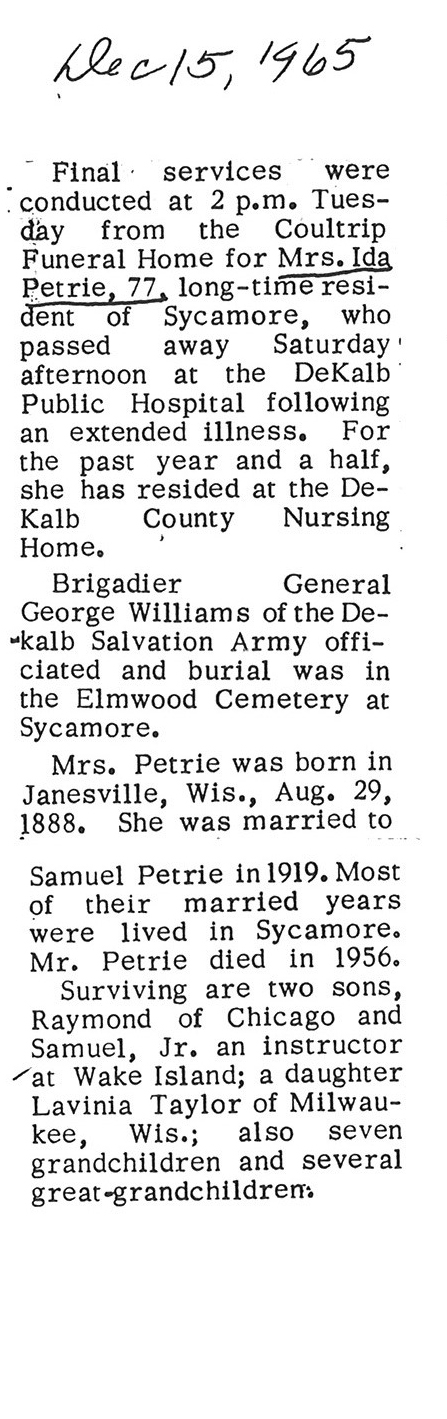 Dec 15, 1965

Final services were conducted at 2 p.m. Tuesday from the Coultrip Funeral Home for Mrs. Ida Petrie, 77, long-time resident of Sycamore, who passed away Saturday afternoon at the DeKalb Public Hospital following an extended illness. For the past year and a half, she has resided at the DeKalb County Nursing Home.

Brigadier General George Williams of the Dekalb Salvation Army officiated and burial was in the Elmwood Cemetery at Sycamore.

Mrs. Petrie was born in Janesville, Wis., Aug. 29, 1888. She was married to Samuel Petrie in 1919. Most of their married years were lived in Sycamore. Mr. Petrie died in 1956.

Surviving are two sons, Raymond of Chicago and Samuel, Jr. an instructor at Wake Island; a daughter Lavinia Taylor of Milwaukee, Wis.; also seven grandchildren and several great-grandchildren.